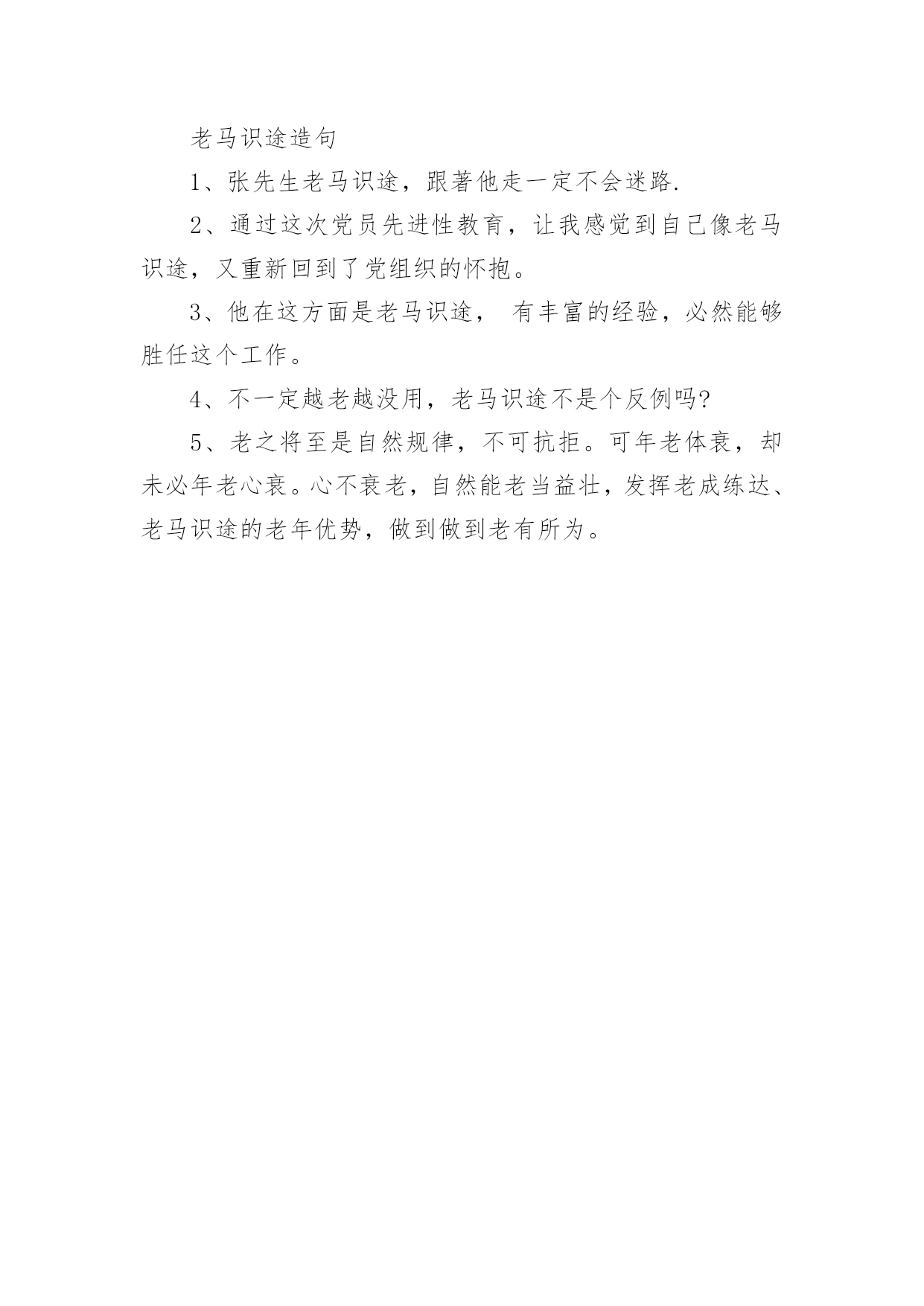 老马识途造句

1、张先生老马识途，跟著他走一定不会迷路.

2、通过这次党员先进性教育，让我感觉到自己像老马识途，又重新回到了党组织的怀抱。

3、他在这方面是老马识途， 有丰富的经验，必然能够胜任这个工作。

4、不一定越老越没用，老马识途不是个反例吗?

5、老之将至是自然规律，不可抗拒。可年老体衰，却未必年老心衰。心不衰老，自然能老当益壮，发挥老成练达、老马识途的老年优势，做到做到老有所为。